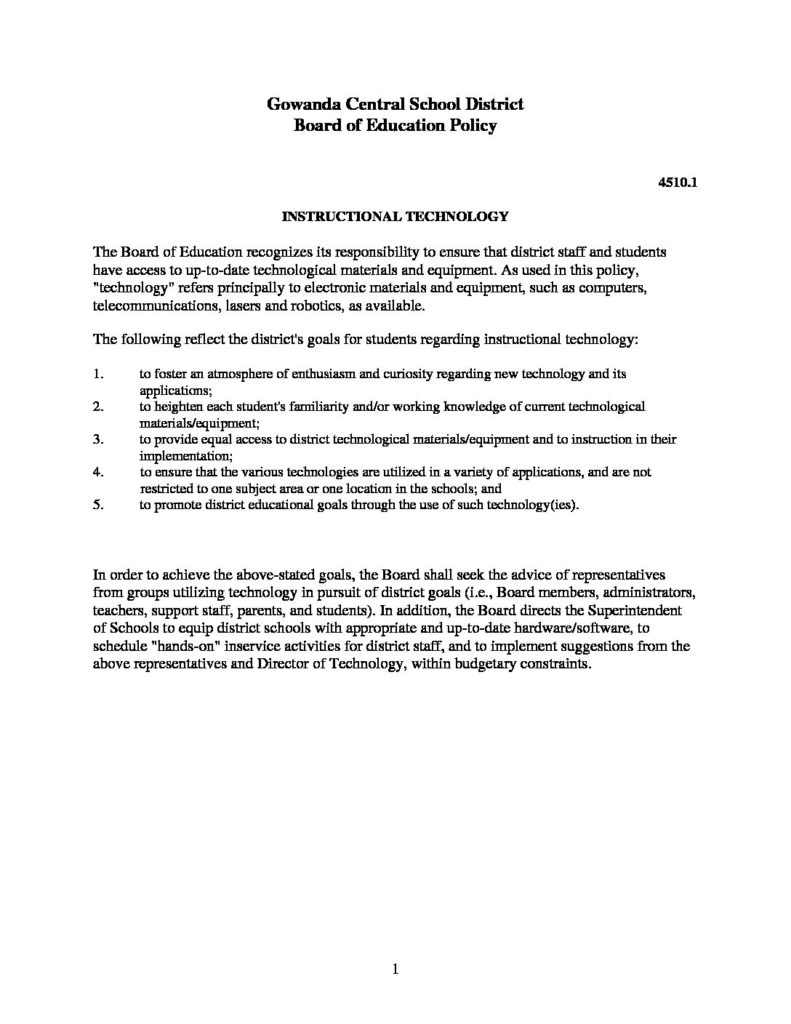 Gowanda Central School District
Board of Education Policy

4510.1

INSTRUCTIONAL TECHNOLOGY

The Board of Education recognizes its responsibility to ensure that district staff and students have access to up-to-date technological materials and equipment. As used in this policy, "technology" refers principally to electronic materials and equipment, such as computers, telecommunications, lasers and robotics, as available.

The following reflect the district's goals for students regarding instructional technology:

1. to foster an atmosphere of enthusiasm and curiosity regarding new technology and its applications;
2. to heighten each student's familiarity and/or working knowledge of current technological materials/equipment;
3. to provide equal access to district technological materials/equipment and to instruction in their implementation;
4. to ensure that the various technologies are utilized in a variety of applications, and are not restricted to one subject area or one location in the schools; and
5. to promote district educational goals through the use of such technology(ies).

In order to achieve the above-stated goals, the Board shall seek the advice of representatives from groups utilizing technology in pursuit of district goals (i.e., Board members, administrators, teachers, support staff, parents, and students). In addition, the Board directs the Superintendent of Schools to equip district schools with appropriate and up-to-date hardware/software, to schedule "hands-on" inservice activities for district staff, and to implement suggestions from the above representatives and Director of Technology, within budgetary constraints.

1